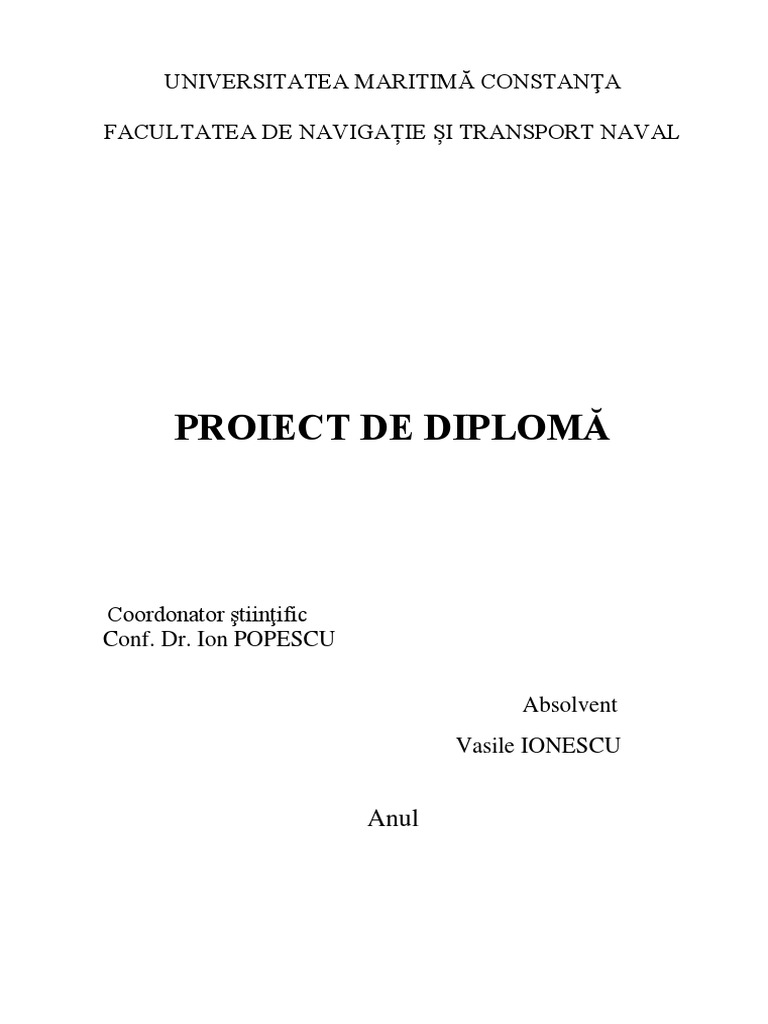 UNIVERSITATEA MARITIMĂ CONSTANŢA

FACULTATEA DE NAVIGAȚIE ȘI TRANSPORT NAVAL

PROIECT DE DIPLOMĂ

Coordonator ştiinţific
Conf. Dr. Ion POPESCU

Absolvent
Vasile IONESCU

Anul